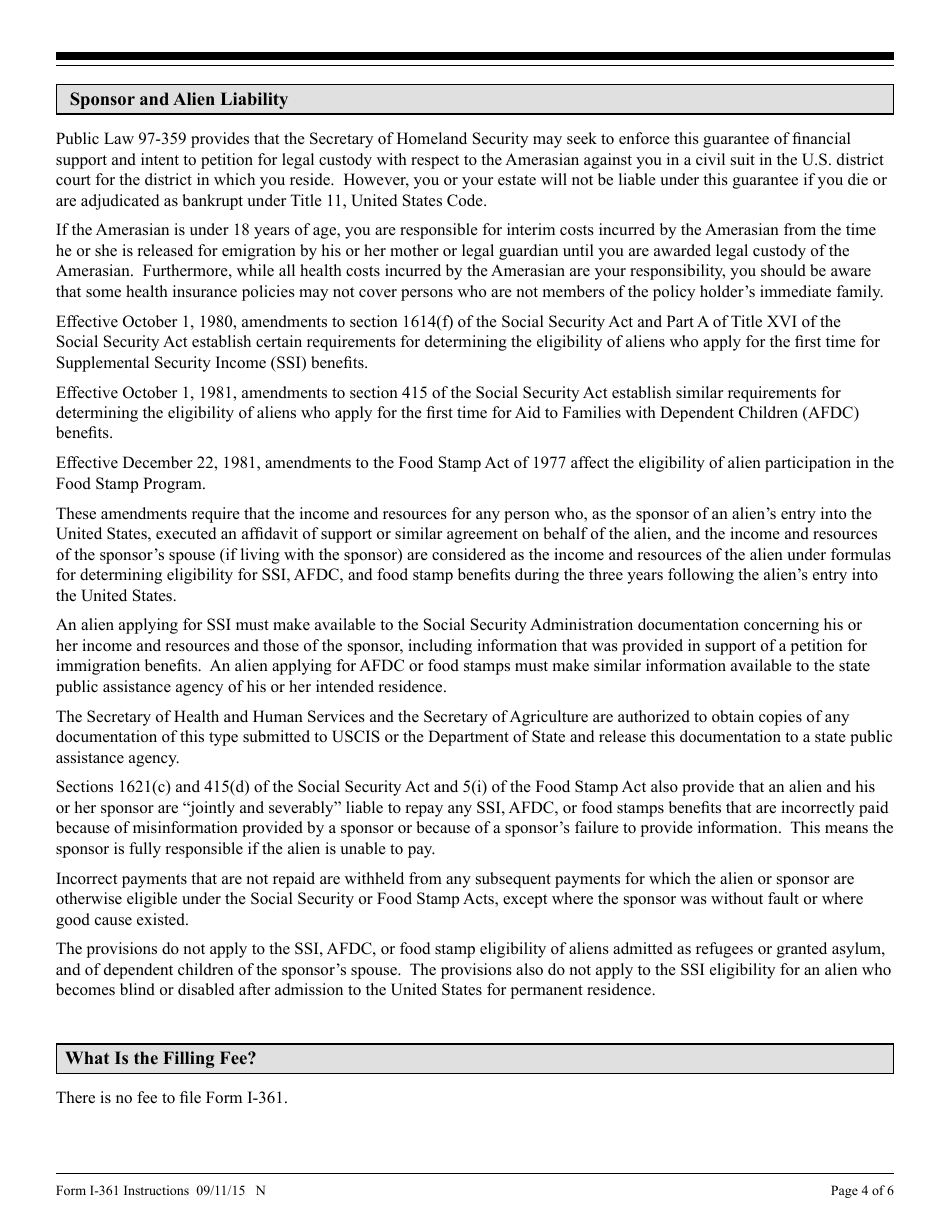 Sponsor and Alien Liability

Public Law 97-359 provides that the Secretary of Homeland Security may seek to enforce this guarantee of financial support and intent to petition for legal custody with respect to the Amerasian against you in a civil suit in the U.S. district court for the district in which you reside. However, you or your estate will not be liable under this guarantee if you die or are adjudicated as bankrupt under Title 11, United States Code.

If the Amerasian is under 18 years of age, you are responsible for interim costs incurred by the Amerasian from the time he or she is released for emigration by his or her mother or legal guardian until you are awarded legal custody of the Amerasian. Furthermore, while all health costs incurred by the Amerasian are your responsibility, you should be aware that some health insurance policies may not cover persons who are not members of the policy holder's immediate family.

Effective October 1, 1980, amendments to section 1614(f) of the Social Security Act and Part A of Title XVI of the Social Security Act establish certain requirements for determining the eligibility of aliens who apply for the first time for Supplemental Security Income (SSI) benefits.

Effective October 1, 1981, amendments to section 415 of the Social Security Act establish similar requirements for determining the eligibility of aliens who apply for the first time for Aid to Families with Dependent Children (AFDC) benefits.

Effective December 22, 1981, amendments to the Food Stamp Act of 1977 affect the eligibility of alien participation in the Food Stamp Program.

These amendments require that the income and resources for any person who, as the sponsor of an alien's entry into the United States, executed an affidavit of support or similar agreement on behalf of the alien, and the income and resources of the sponsor's spouse (if living with the sponsor) are considered as the income and resources of the alien under formulas for determining eligibility for SSI, AFDC, and food stamp benefits during the three years following the alien's entry into the United States.

An alien applying for SSI must make available to the Social Security Administration documentation concerning his or her income and resources and those of the sponsor, including information that was provided in support of a petition for immigration benefits. An alien applying for AFDC or food stamps must make similar information available to the state public assistance agency of his or her intended residence.

The Secretary of Health and Human Services and the Secretary of Agriculture are authorized to obtain copies of any documentation of this type submitted to USCIS or the Department of State and release this documentation to a state public assistance agency.

Sections 1621(c) and 415(d) of the Social Security Act and 5(i) of the Food Stamp Act also provide that an alien and his or her sponsor are "jointly and severably" liable to repay any SSI, AFDC, or food stamps benefits that are incorrectly paid because of misinformation provided by a sponsor or because of a sponsor's failure to provide information. This means the sponsor is fully responsible if the alien is unable to pay.

Incorrect payments that are not repaid are withheld from any subsequent payments for which the alien or sponsor are otherwise eligible under the Social Security or Food Stamp Acts, except where the sponsor was without fault or where good cause existed.

The provisions do not apply to the SSI, AFDC, or food stamp eligibility of aliens admitted as refugees or granted asylum, and of dependent children of the sponsor's spouse. The provisions also do not apply to the SSI eligibility for an alien who becomes blind or disabled after admission to the United States for permanent residence.

What Is the Filling Fee?

There is no fee to file Form I-361.

Form I-361 Instructions 09/11/15 N

Page 4 of 6